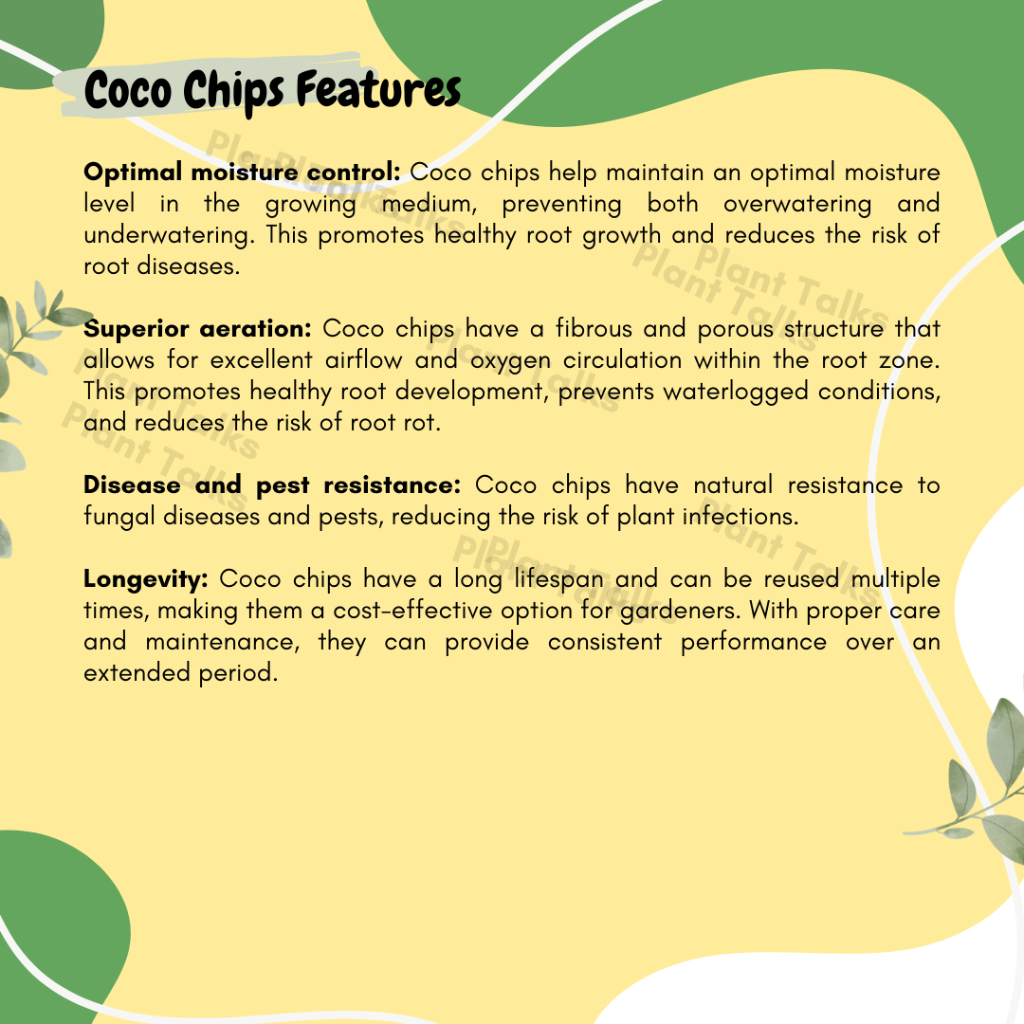 Coco Chips Features

Optimal moisture control: Coco chips help maintain an optimal moisture level in the growing medium, preventing both overwatering and underwatering. This promotes healthy root growth and reduces the risk of root diseases.

Superior aeration: Coco chips have a fibrous and porous structure that allows for excellent airflow and oxygen circulation within the root zone. This promotes healthy root development, prevents waterlogged conditions, and reduces the risk of root rot.

Disease and pest resistance: Coco chips have natural resistance to fungal diseases and pests, reducing the risk of plant infections.

Longevity: Coco chips have a long lifespan and can be reused multiple times, making them a cost-effective option for gardeners. With proper care and maintenance, they can provide consistent performance over an extended period.

Plant Talks